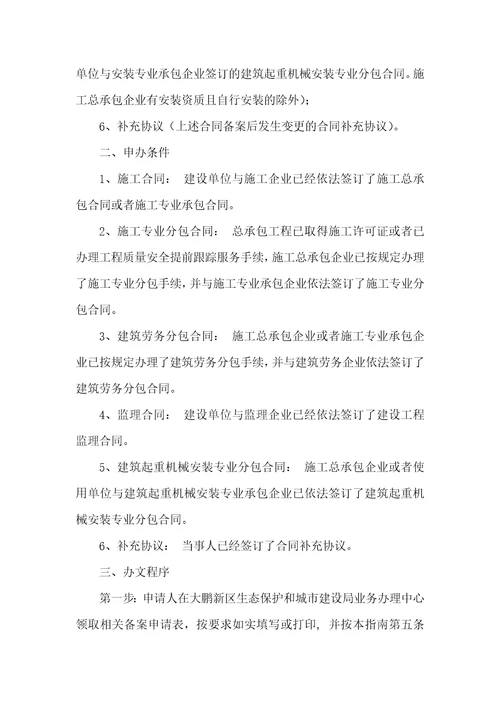 单位与安装专业承包企业签订的建筑起重机械安装专业分包合同。施工总承包企业有安装资质且自行安装的除外）；

6、补充协议（上述合同备案后发生变更的合同补充协议）。

二、申办条件

1、施工合同： 建设单位与施工企业已经依法签订了施工总承包合同或者施工专业承包合同。

2、施工专业分包合同： 总承包工程已取得施工许可证或者已办理工程质量安全提前跟踪服务手续，施工总承包企业已按规定办理了施工专业分包手续，并与施工专业承包企业依法签订了施工专业分包合同。

3、建筑劳务分包合同： 施工总承包企业或者施工专业承包企业已按规定办理了建筑劳务分包手续，并与建筑劳务企业依法签订了建筑劳务分包合同。

4、监理合同： 建设单位与监理企业已经依法签订了建设工程监理合同。

5、建筑起重机械安装专业分包合同： 施工总承包企业或者使用单位与建筑起重机械安装专业承包企业已依法签订了建筑起重机械安装专业分包合同。

6、补充协议： 当事人已经签订了合同补充协议。

三、办文程序

第一步：申请人在大鹏新区生态保护和城市建设局业务办理中心领取相关备案申请表，按要求如实填写或打印，并按本指南第五条